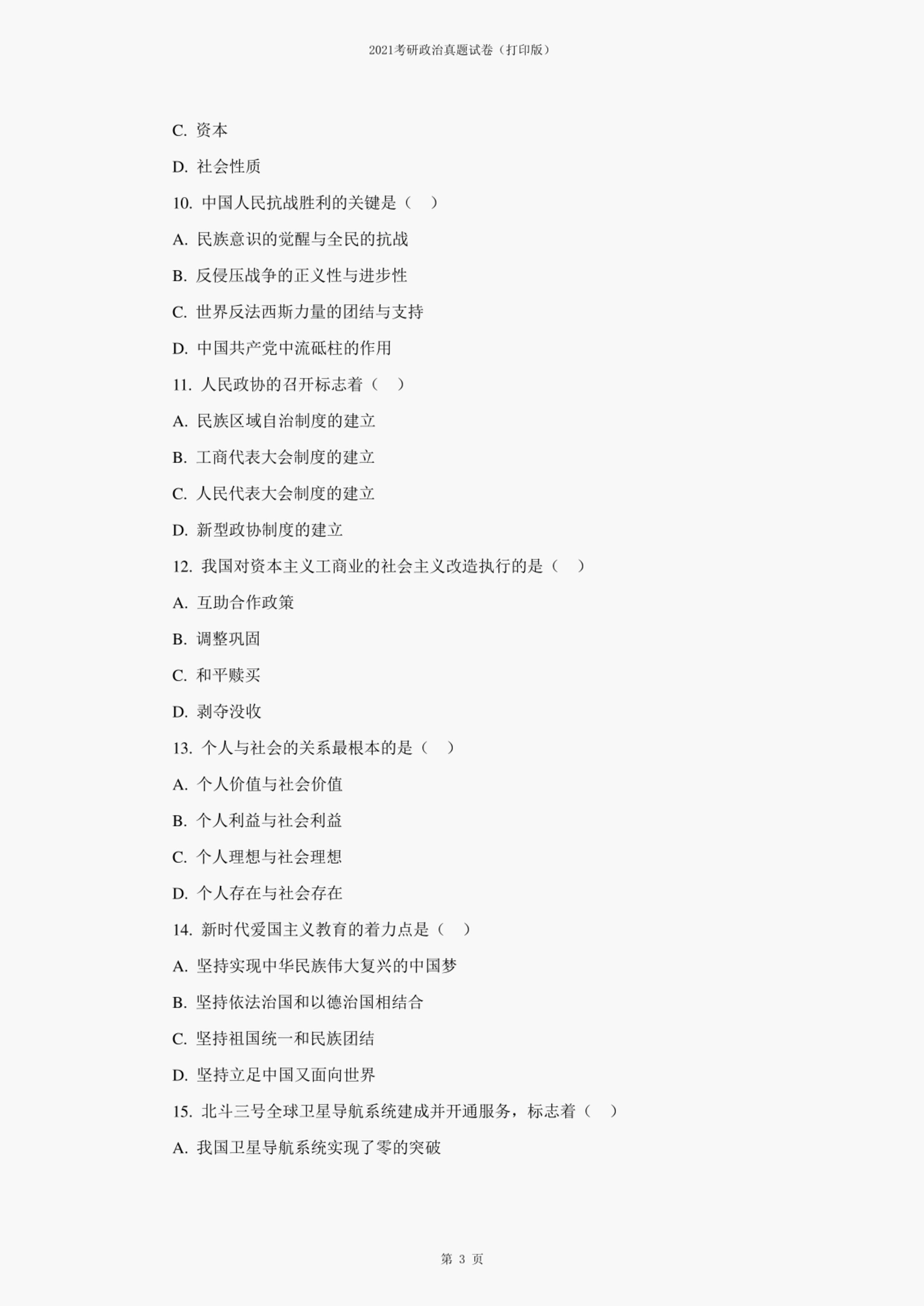 2021考研政治真题试卷（打印版）

C. 资本

D. 社会性质

10. 中国人民抗战胜利的关键是（　）

A. 民族意识的觉醒与全民的抗战

B. 反侵压战争的正义性与进步性

C. 世界反法西斯力量的团结与支持

D. 中国共产党中流砥柱的作用

11. 人民政协的召开标志着（　）

A. 民族区域自治制度的建立

B. 工商代表大会制度的建立

C. 人民代表大会制度的建立

D. 新型政协制度的建立

12. 我国对资本主义工商业的社会主义改造执行的是（　）

A. 互助合作政策

B. 调整巩固

C. 和平赎买

D. 剥夺没收

13. 个人与社会的关系最根本的是（　）

A. 个人价值与社会价值

B. 个人利益与社会利益

C. 个人理想与社会理想

D. 个人存在与社会存在

14. 新时代爱国主义教育的着力点是（　）

A. 坚持实现中华民族伟大复兴的中国梦

B. 坚持依法治国和以德治国相结合

C. 坚持祖国统一和民族团结

D. 坚持立足中国又面向世界

15. 北斗三号全球卫星导航系统建成并开通服务，标志着（　）

A. 我国卫星导航系统实现了零的突破

第 3 页